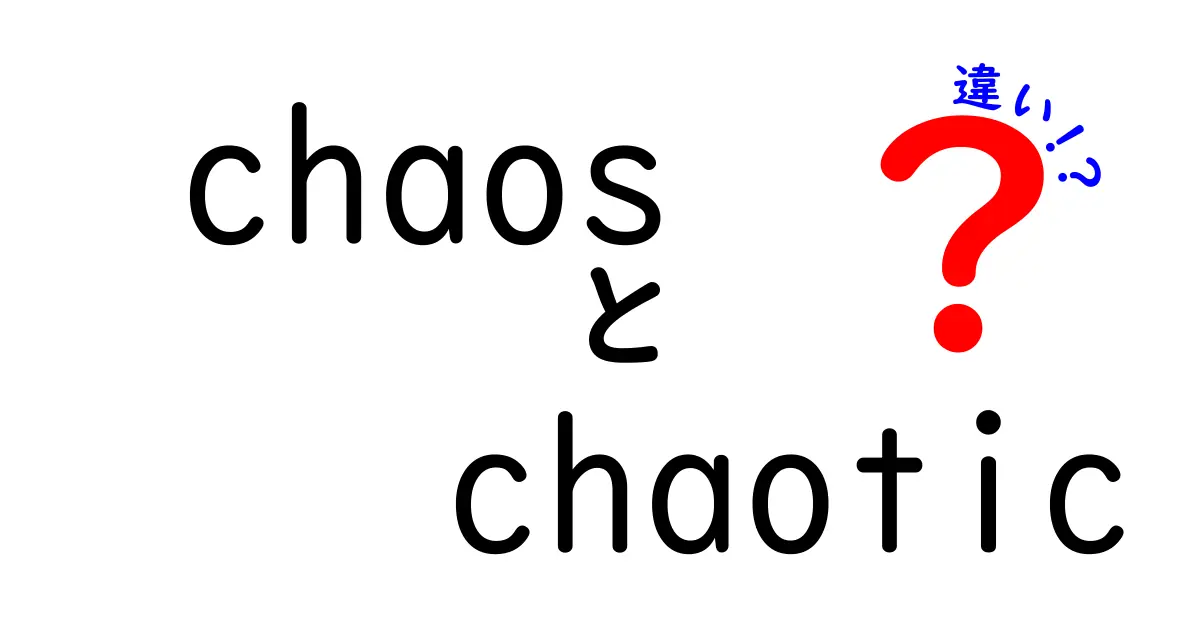 chaos
と
chaotic

違い!?

?